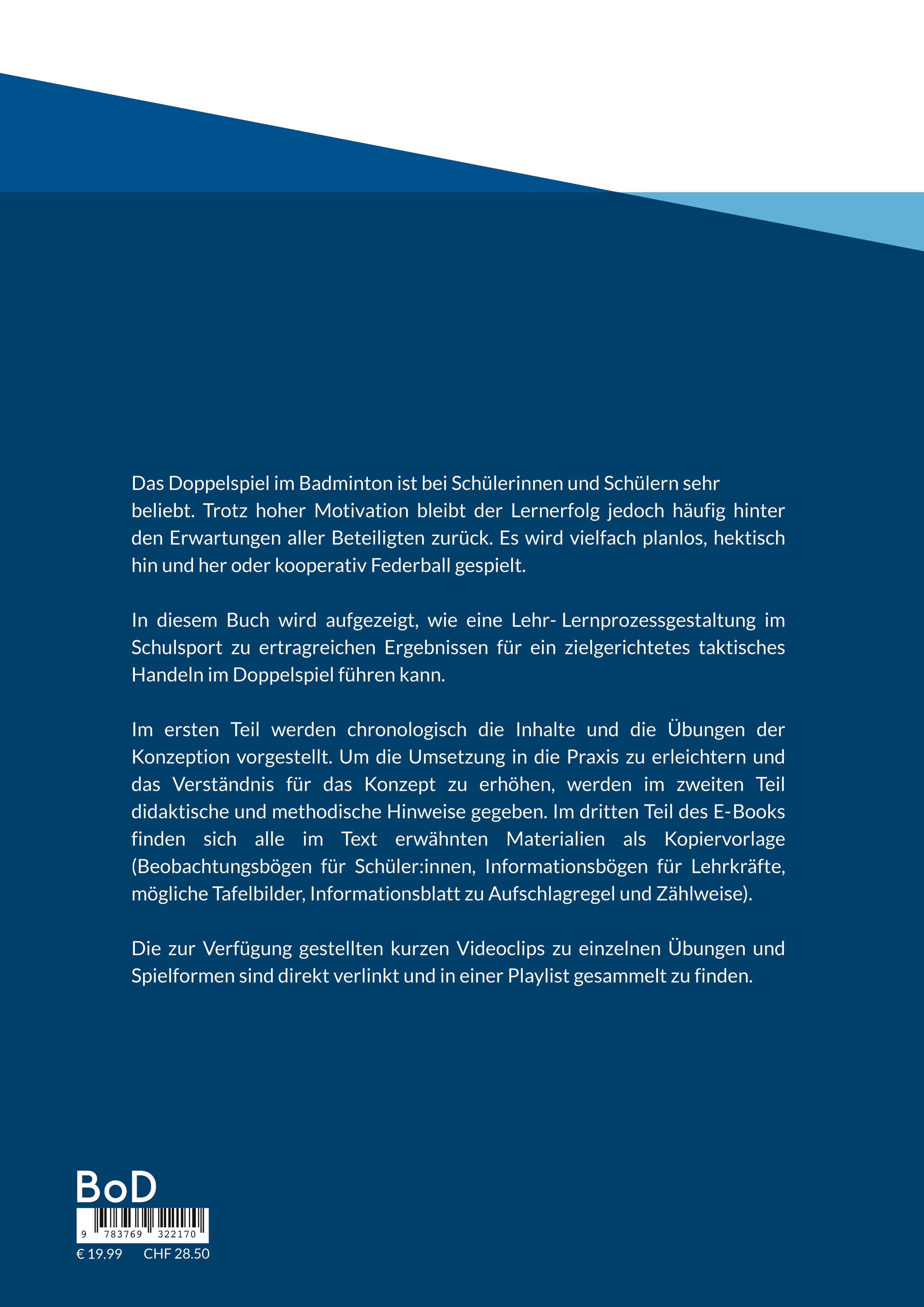 Das Doppelspiel im Badminton ist bei Schülerinnen und Schülern sehr beliebt. Trotz hoher Motivation bleibt der Lernerfolg jedoch häufig hinter den Erwartungen aller Beteiligten zurück. Es wird vielfach planlos, hektisch hin und her oder kooperativ Federball gespielt.

In diesem Buch wird aufgezeigt, wie eine Lehr- Lernprozessgestaltung im Schulsport zu ertragreichen Ergebnissen für ein zielgerichtetes taktisches Handeln im Doppelspiel führen kann.

Im ersten Teil werden chronologisch die Inhalte und die Übungen der Konzeption vorgestellt. Um die Umsetzung in die Praxis zu erleichtern und das Verständnis für das Konzept zu erhöhen, werden im zweiten Teil didaktische und methodische Hinweise gegeben. Im dritten Teil des E-Books finden sich alle im Text erwähnten Materialien als Kopiervorlage (Beobachtungsbögen für Schüler:innen, Informationsbögen für Lehrkräfte, mögliche Tafelbilder, Informationsblatt zu Aufschlagregel und Zählweise).

Die zur Verfügung gestellten kurzen Videoclips zu einzelnen Übungen und Spielformen sind direkt verlinkt und in einer Playlist gesammelt zu finden.

BoD

9 783769 322170

€ 19.99 CHF 28.50